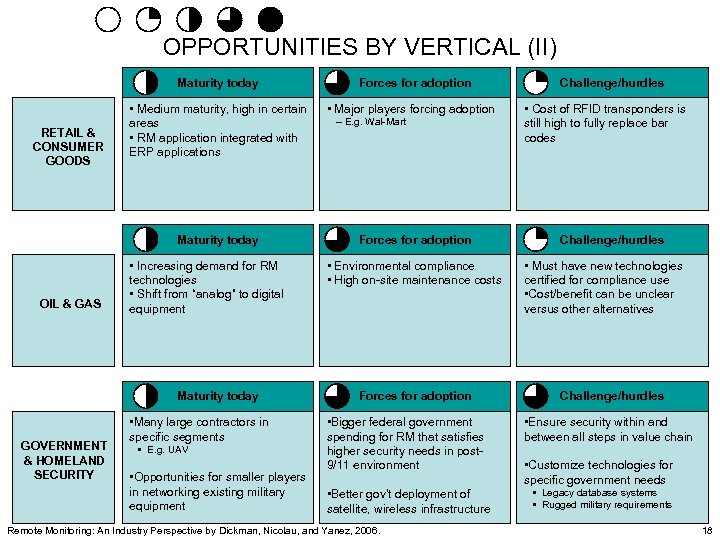 OPPORTUNITIES BY VERTICAL (II)

RETAIL & CONSUMER GOODS

Maturity today
▪ Medium maturity, high in certain areas
▪ RM application integrated with ERP applications

Forces for adoption
▪ Major players forcing adoption
– E.g. Wal-Mart

Challenge/hurdles
▪ Cost of RFID transponders is still high to fully replace bar codes

OIL & GAS

Maturity today
▪ Increasing demand for RM technologies
▪ Shift from "analog" to digital equipment

Forces for adoption
▪ Environmental compliance
▪ High on-site maintenance costs

Challenge/hurdles
▪ Must have new technologies certified for compliance use
▪Cost/benefit can be unclear versus other alternatives

GOVERNMENT & HOMELAND SECURITY

Maturity today
▪Many large contractors in specific segments
▪ E.g. UAV
▪Opportunities for smaller players in networking existing military equipment

Forces for adoption
▪Bigger federal government spending for RM that satisfies higher security needs in post-9/11 environment
▪Better gov't deployment of satellite, wireless infrastructure

Challenge/hurdles
▪Ensure security within and between all steps in value chain
▪Customize technologies for specific government needs
▪ Legacy database systems
▪ Rugged military requirements

Remote Monitoring: An Industry Perspective by Dickman, Nicolau, and Yanez, 2006.
18